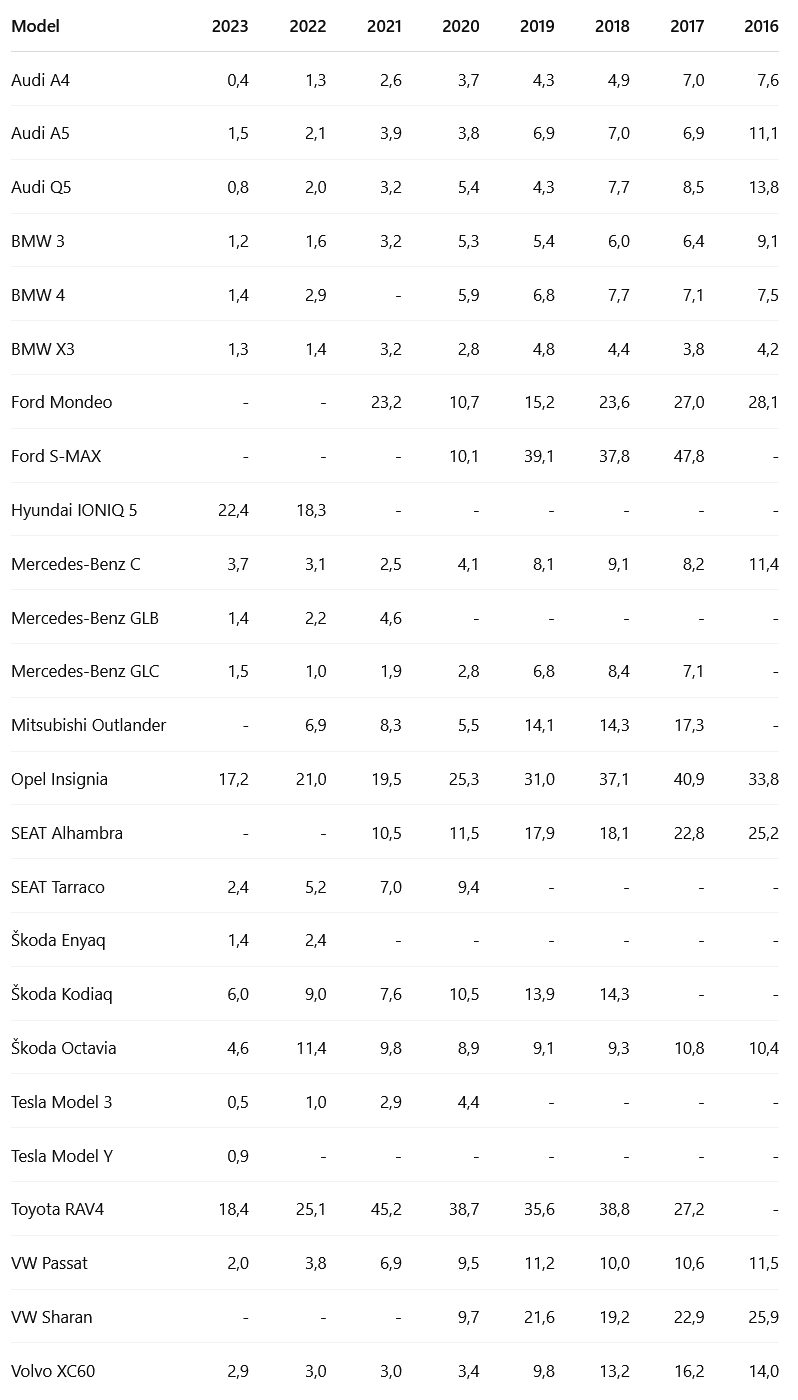 | Model | 2023 | 2022 | 2021 | 2020 | 2019 | 2018 | 2017 | 2016 |
|---|---|---|---|---|---|---|---|---|
| Audi A4 | 0,4 | 1,3 | 2,6 | 3,7 | 4,3 | 4,9 | 7,0 | 7,6 |
| Audi A5 | 1,5 | 2,1 | 3,9 | 3,8 | 6,9 | 7,0 | 6,9 | 11,1 |
| Audi Q5 | 0,8 | 2,0 | 3,2 | 5,4 | 4,3 | 7,7 | 8,5 | 13,8 |
| BMW 3 | 1,2 | 1,6 | 3,2 | 5,3 | 5,4 | 6,0 | 6,4 | 9,1 |
| BMW 4 | 1,4 | 2,9 | - | 5,9 | 6,8 | 7,7 | 7,1 | 7,5 |
| BMW X3 | 1,3 | 1,4 | 3,2 | 2,8 | 4,8 | 4,4 | 3,8 | 4,2 |
| Ford Mondeo | - | - | 23,2 | 10,7 | 15,2 | 23,6 | 27,0 | 28,1 |
| Ford S-MAX | - | - | - | 10,1 | 39,1 | 37,8 | 47,8 | - |
| Hyundai IONIQ 5 | 22,4 | 18,3 | - | - | - | - | - | - |
| Mercedes-Benz C | 3,7 | 3,1 | 2,5 | 4,1 | 8,1 | 9,1 | 8,2 | 11,4 |
| Mercedes-Benz GLB | 1,4 | 2,2 | 4,6 | - | - | - | - | - |
| Mercedes-Benz GLC | 1,5 | 1,0 | 1,9 | 2,8 | 6,8 | 8,4 | 7,1 | - |
| Mitsubishi Outlander | - | 6,9 | 8,3 | 5,5 | 14,1 | 14,3 | 17,3 | - |
| Opel Insignia | 17,2 | 21,0 | 19,5 | 25,3 | 31,0 | 37,1 | 40,9 | 33,8 |
| SEAT Alhambra | - | - | 10,5 | 11,5 | 17,9 | 18,1 | 22,8 | 25,2 |
| SEAT Tarraco | 2,4 | 5,2 | 7,0 | 9,4 | - | - | - | - |
| Škoda Enyaq | 1,4 | 2,4 | - | - | - | - | - | - |
| Škoda Kodiaq | 6,0 | 9,0 | 7,6 | 10,5 | 13,9 | 14,3 | - | - |
| Škoda Octavia | 4,6 | 11,4 | 9,8 | 8,9 | 9,1 | 9,3 | 10,8 | 10,4 |
| Tesla Model 3 | 0,5 | 1,0 | 2,9 | 4,4 | - | - | - | - |
| Tesla Model Y | 0,9 | - | - | - | - | - | - | - |
| Toyota RAV4 | 18,4 | 25,1 | 45,2 | 38,7 | 35,6 | 38,8 | 27,2 | - |
| VW Passat | 2,0 | 3,8 | 6,9 | 9,5 | 11,2 | 10,0 | 10,6 | 11,5 |
| VW Sharan | - | - | - | 9,7 | 21,6 | 19,2 | 22,9 | 25,9 |
| Volvo XC60 | 2,9 | 3,0 | 3,0 | 3,4 | 9,8 | 13,2 | 16,2 | 14,0 |